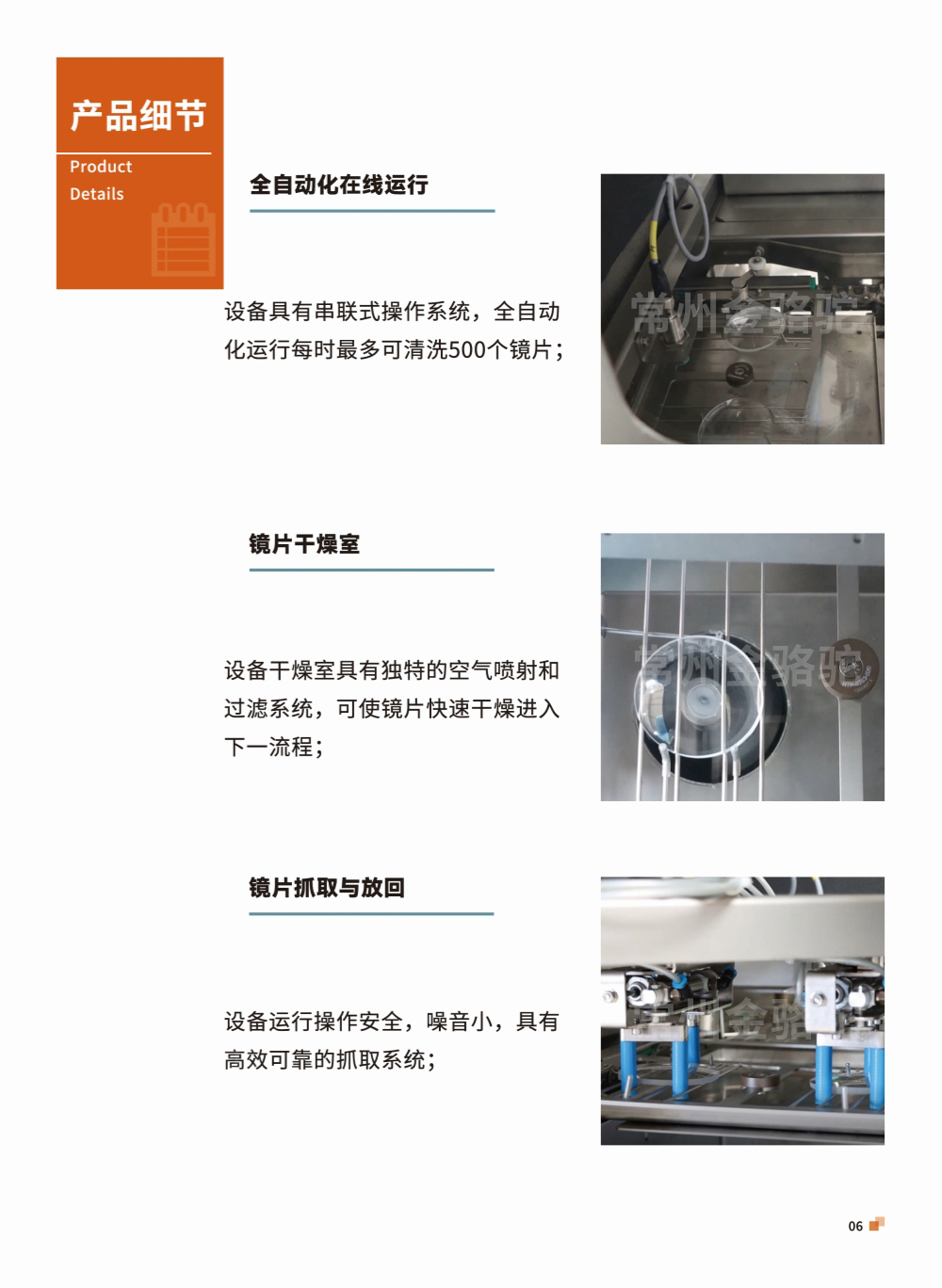 产品细节

Product
Details

全自动化在线运行

设备具有串联式操作系统，全自动化运行每时最多可清洗500个镜片；

镜片干燥室

设备干燥室具有独特的空气喷射和过滤系统，可使镜片快速干燥进入下一流程；

镜片抓取与放回

设备运行操作安全，噪音小，具有高效可靠的抓取系统；

06

常州金骆驼